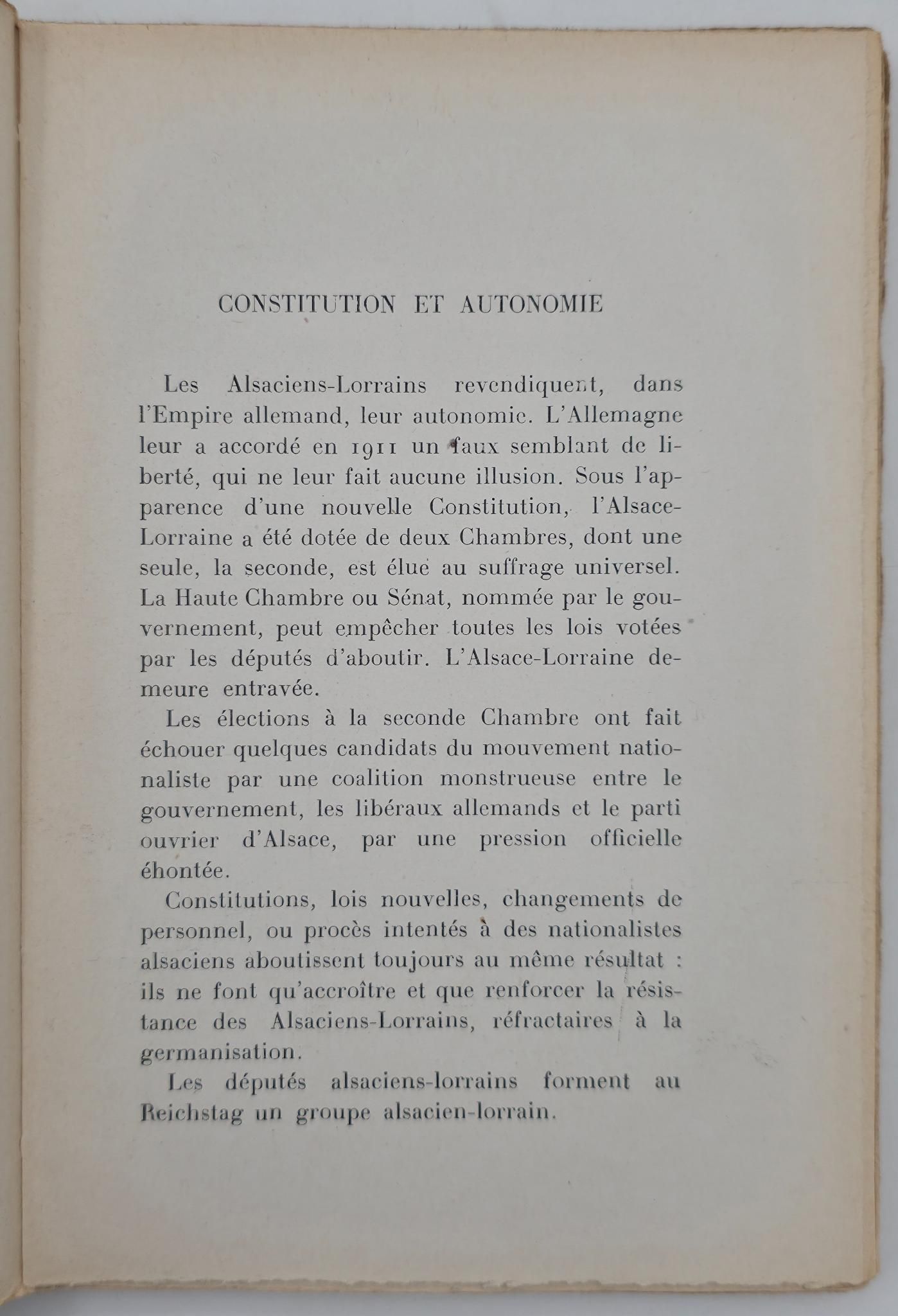 CONSTITUTION ET AUTONOMIE

Les Alsaciens-Lorrains revendiquent, dans l'Empire allemand, leur autonomie. L'Allemagne leur a accordé en 1911 un faux semblant de liberté, qui ne leur fait aucune illusion. Sous l'apparence d'une nouvelle Constitution, l'Alsace-Lorraine a été dotée de deux Chambres, dont une seule, la seconde, est élue au suffrage universel. La Haute Chambre ou Sénat, nommée par le gouvernement, peut empêcher toutes les lois votées par les députés d'aboutir. L'Alsace-Lorraine demeure entravée.

Les élections à la seconde Chambre ont fait échouer quelques candidats du mouvement nationaliste par une coalition monstrueuse entre le gouvernement, les libéraux allemands et le parti ouvrier d'Alsace, par une pression officielle éhontée.

Constitutions, lois nouvelles, changements de personnel, ou procès intentés à des nationalistes alsaciens aboutissent toujours au même résultat : ils ne font qu'accroître et que renforcer la résistance des Alsaciens-Lorrains, réfractaires à la germanisation.

Les députés alsaciens-lorrains forment au Reichstag un groupe alsacien-lorrain.